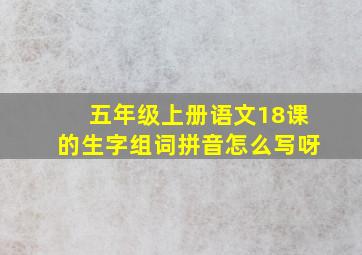 五年级上册语文18课的生字组词拼音怎么写呀